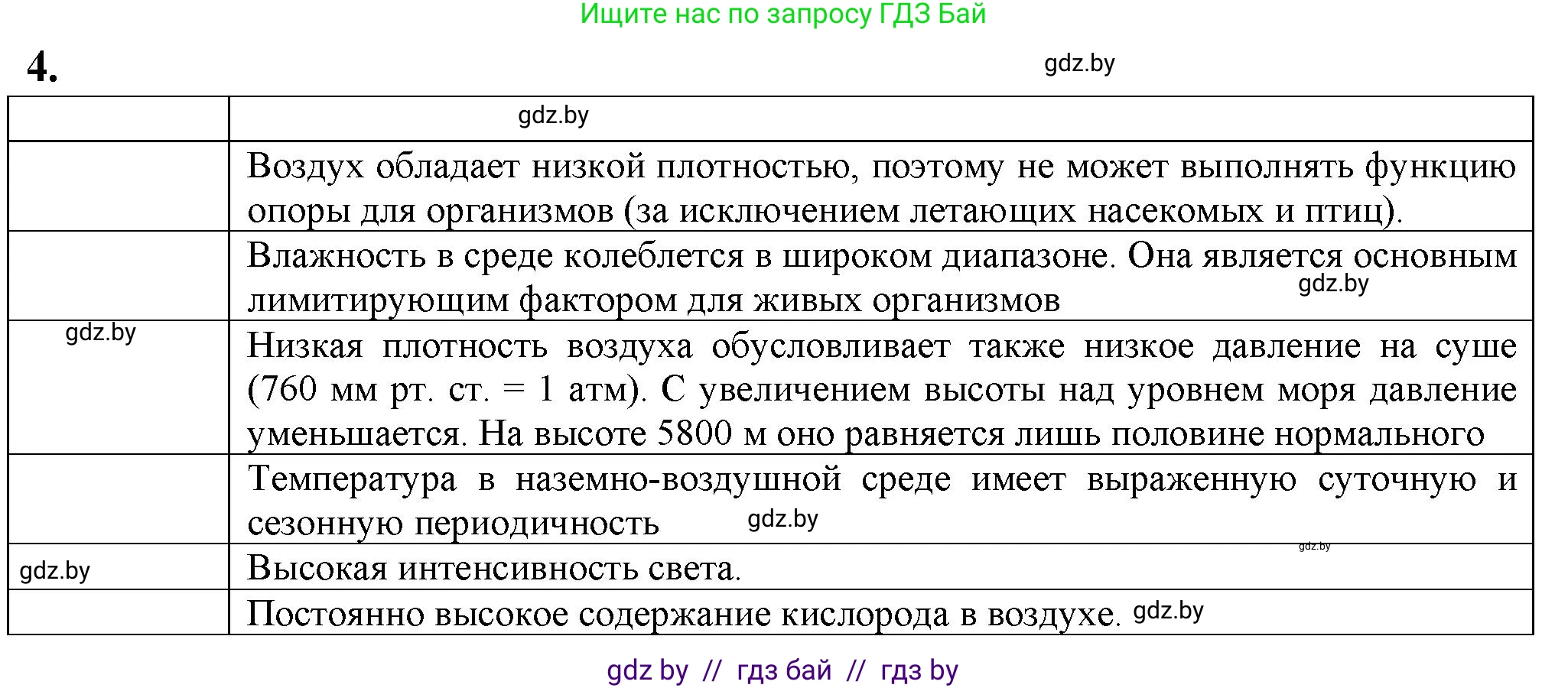 Ищите нас по запросу ГДЗ Бай

4.

gdz.by

| | gdz.by |
|---|---|
| | Воздух обладает низкой плотностью, поэтому не может выполнять функцию опоры для организмов (за исключением летающих насекомых и птиц). |
| | Влажность в среде колеблется в широком диапазоне. Она является основным лимитирующим фактором для живых организмов gdz.by |
| gdz.by | Низкая плотность воздуха обусловливает также низкое давление на суше (760 мм рт. ст. = 1 атм). С увеличением высоты над уровнем моря давление уменьшается. На высоте 5800 м оно равняется лишь половине нормального |
| | Температура в наземно-воздушной среде имеет выраженную суточную и сезонную периодичность gdz.by |
| gdz.by | Высокая интенсивность света. gdz.by |
| | Постоянно высокое содержание кислорода в воздухе. gdz.by |

gdz by // гдз бай // гдз by